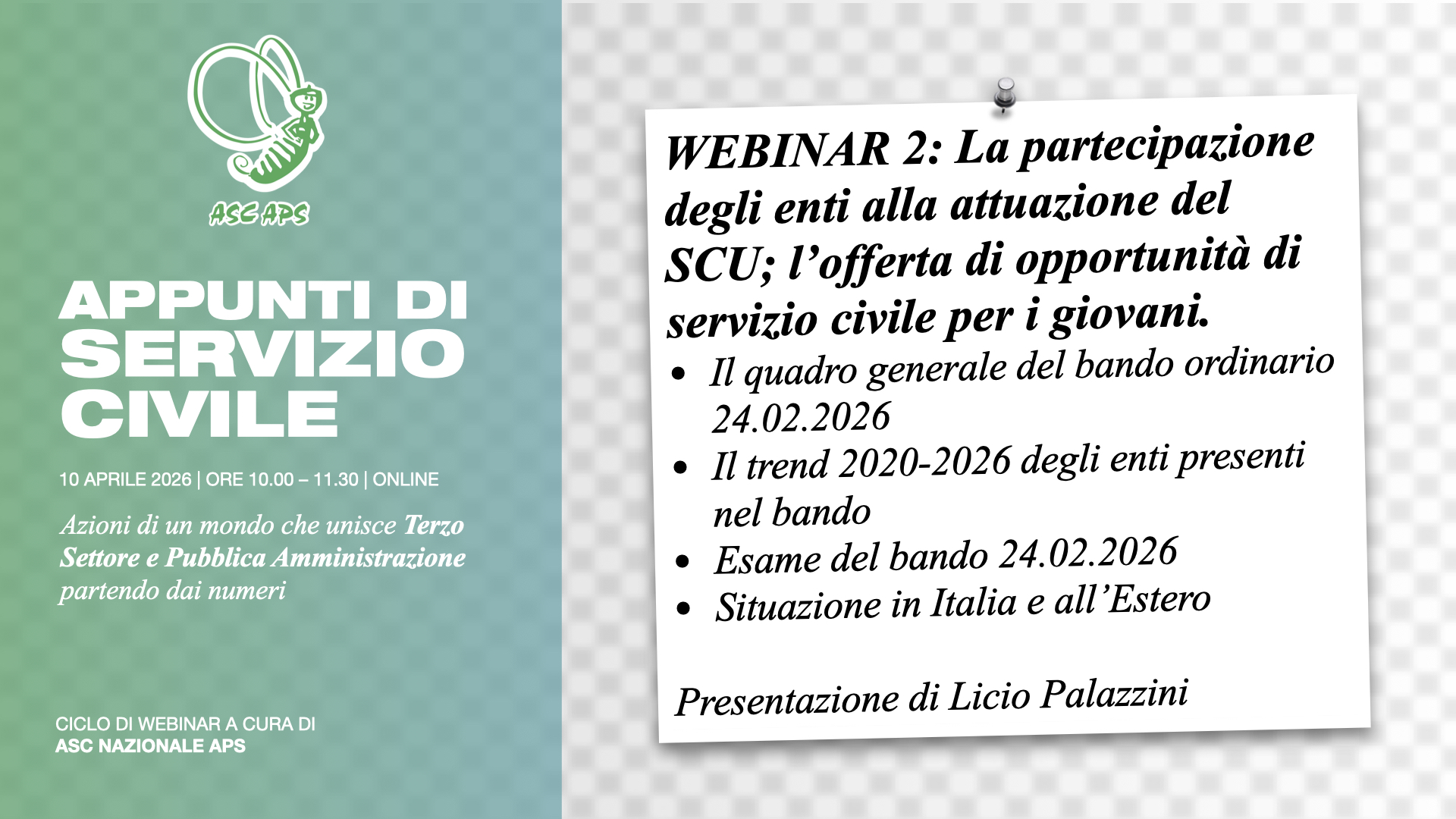 ASC APS

APPUNTI DI SERVIZIO CIVILE

10 APRILE 2026 | ORE 10.00 – 11.30 | ONLINE

Azioni di un mondo che unisce Terzo Settore e Pubblica Amministrazione partendo dai numeri

CICLO DI WEBINAR A CURA DI
ASC NAZIONALE APS

WEBINAR 2: La partecipazione degli enti alla attuazione del SCU; l'offerta di opportunità di servizio civile per i giovani.

• Il quadro generale del bando ordinario 24.02.2026
• Il trend 2020-2026 degli enti presenti nel bando
• Esame del bando 24.02.2026
• Situazione in Italia e all'Estero

Presentazione di Licio Palazzini